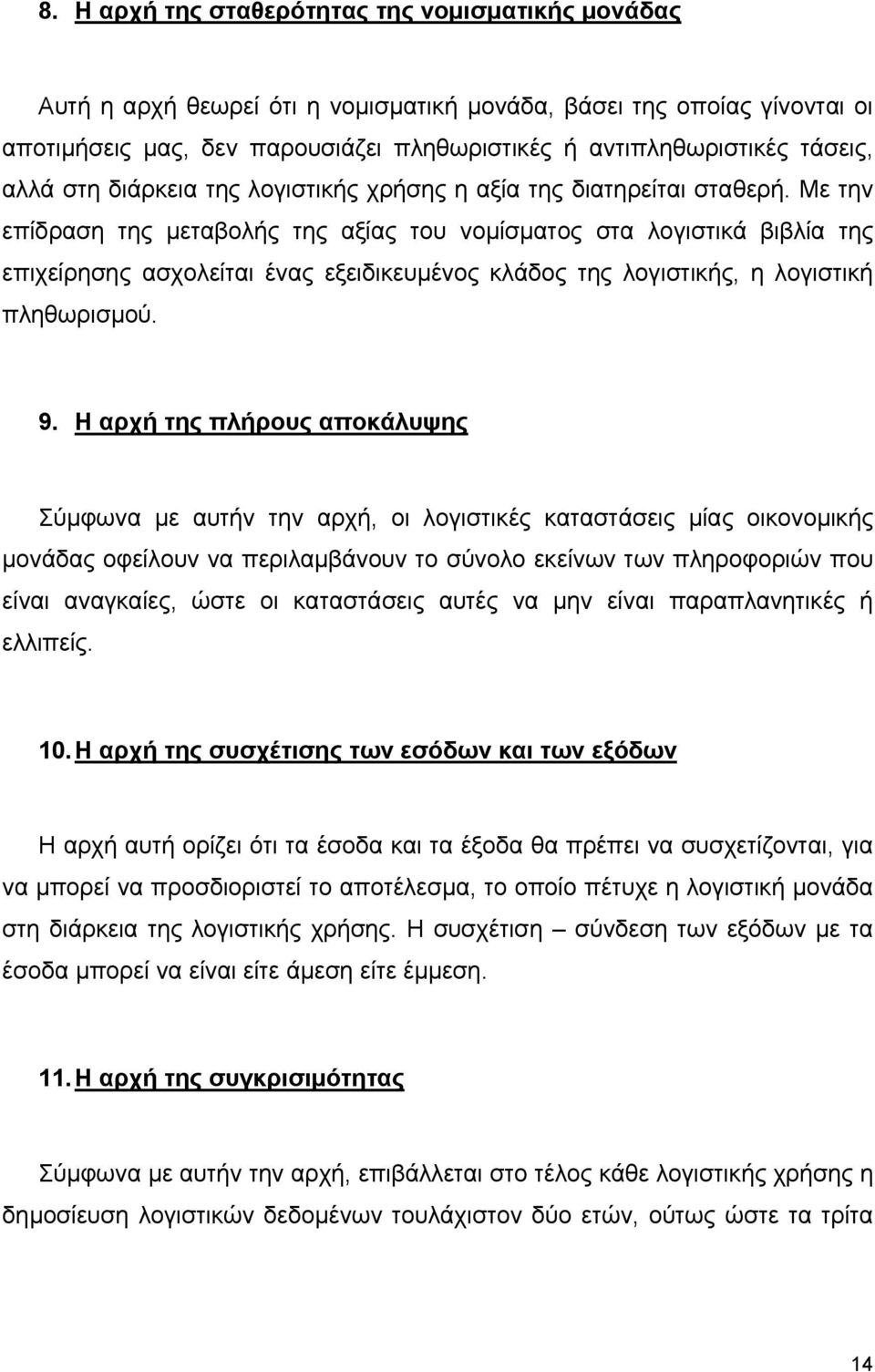 8. Η αρχή της σταθερότητας της νομισματικής μονάδας

Αυτή η αρχή θεωρεί ότι η νομισματική μονάδα, βάσει της οποίας γίνονται οι αποτιμήσεις μας, δεν παρουσιάζει πληθωριστικές ή αντιπληθωριστικές τάσεις, αλλά στη διάρκεια της λογιστικής χρήσης η αξία της διατηρείται σταθερή. Με την επίδραση της μεταβολής της αξίας του νομίσματος στα λογιστικά βιβλία της επιχείρησης ασχολείται ένας εξειδικευμένος κλάδος της λογιστικής, η λογιστική πληθωρισμού.

9. Η αρχή της πλήρους αποκάλυψης

Σύμφωνα με αυτήν την αρχή, οι λογιστικές καταστάσεις μίας οικονομικής μονάδας οφείλουν να περιλαμβάνουν το σύνολο εκείνων των πληροφοριών που είναι αναγκαίες, ώστε οι καταστάσεις αυτές να μην είναι παραπλανητικές ή ελλιπείς.

10. Η αρχή της συσχέτισης των εσόδων και των εξόδων

Η αρχή αυτή ορίζει ότι τα έσοδα και τα έξοδα θα πρέπει να συσχετίζονται, για να μπορεί να προσδιοριστεί το αποτέλεσμα, το οποίο πέτυχε η λογιστική μονάδα στη διάρκεια της λογιστικής χρήσης. Η συσχέτιση – σύνδεση των εξόδων με τα έσοδα μπορεί να είναι είτε άμεση είτε έμμεση.

11. Η αρχή της συγκρισιμότητας

Σύμφωνα με αυτήν την αρχή, επιβάλλεται στο τέλος κάθε λογιστικής χρήσης η δημοσίευση λογιστικών δεδομένων τουλάχιστον δύο ετών, ούτως ώστε τα τρίτα

14